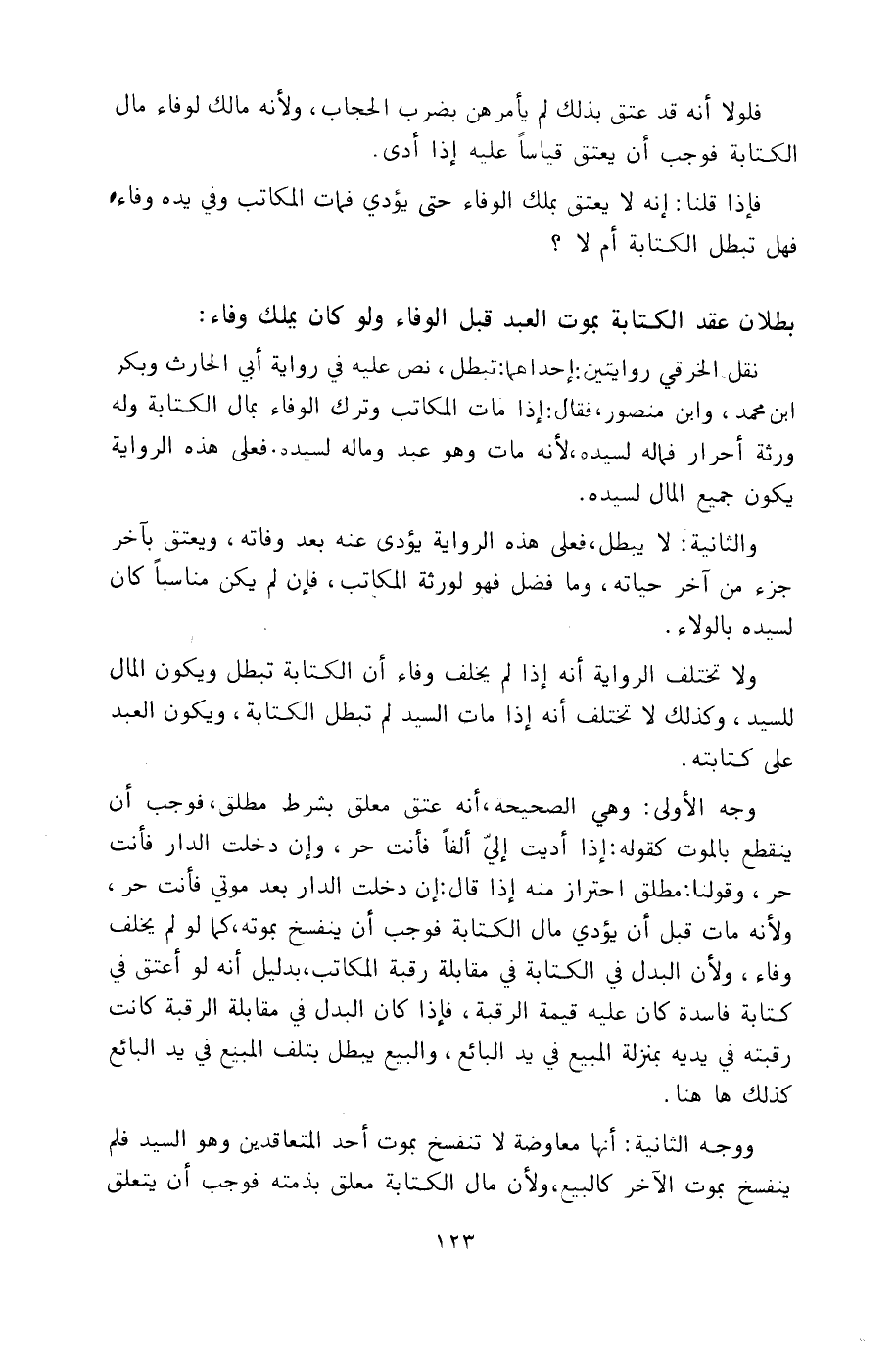 فلولا أنه قد عتق بذلك لم يأمرهن بضرب الحجاب، ولأنه مالك لوفاء مال الكتابة فوجب أن يعتق قياساً عليه إذا أدى.

فإذا قلنا: إنه لا يعتق بملك الوفاء حتى يؤدي فمات المكاتب وفي يده وفاء، فهل تبطل الكتابة أم لا ؟

بطلان عقد الكتابة بموت العبد قبل الوفاء ولو كان يملك وفاء:

نقل الخرقي روايتين: إحداهما: تبطل، نص عليه في رواية أبي الحارث وبكر ابن محمد، وابن منصور، فقال: إذا مات المكاتب وترك الوفاء بمال الكتابة وله ورثة أحرار فماله لسيده، لأنه مات وهو عبد وماله لسيده. فعلى هذه الرواية يكون جميع المال لسيده.

والثانية: لا يبطل، فعلى هذه الرواية يؤدى عنه بعد وفاته، ويعتق بآخر جزء من آخر حياته، وما فضل فهو لورثة المكاتب، فإن لم يكن مناسباً كان لسيده بالولاء.

ولا تختلف الرواية أنه إذا لم يخلف وفاء أن الكتابة تبطل ويكون المال للسيد، وكذلك لا تختلف أنه إذا مات السيد لم تبطل الكتابة، ويكون العبد على كتابته.

وجه الأولى: وهي الصحيحة، أنه عتق معلق بشرط مطلق، فوجب أن ينقطع بالموت كقوله: إذا أديت إليّ ألفاً فأنت حر، وإن دخلت الدار فأنت حر، وقولنا: مطلق احتراز منه إذا قال: إن دخلت الدار بعد موتي فأنت حر، ولأنه مات قبل أن يؤدي مال الكتابة فوجب أن ينفسخ بموته، كما لو لم يخلف وفاء، ولأن البدل في الكتابة في مقابلة رقبة المكاتب، بدليل أنه لو أعتق في كتابة فاسدة كان عليه قيمة الرقبة، فإذا كان البدل في مقابلة الرقبة كانت رقبته في يديه بمنزلة المبيع في يد البائع، والبيع يبطل بتلف المبيع في يد البائع كذلك ها هنا.

ووجه الثانية: أنها معاوضة لا تنفسخ بموت أحد المتعاقدين وهو السيد فلم ينفسخ بموت الآخر كالبيع، ولأن مال الكتابة معلق بذمته فوجب أن يتعلق

١٢٣